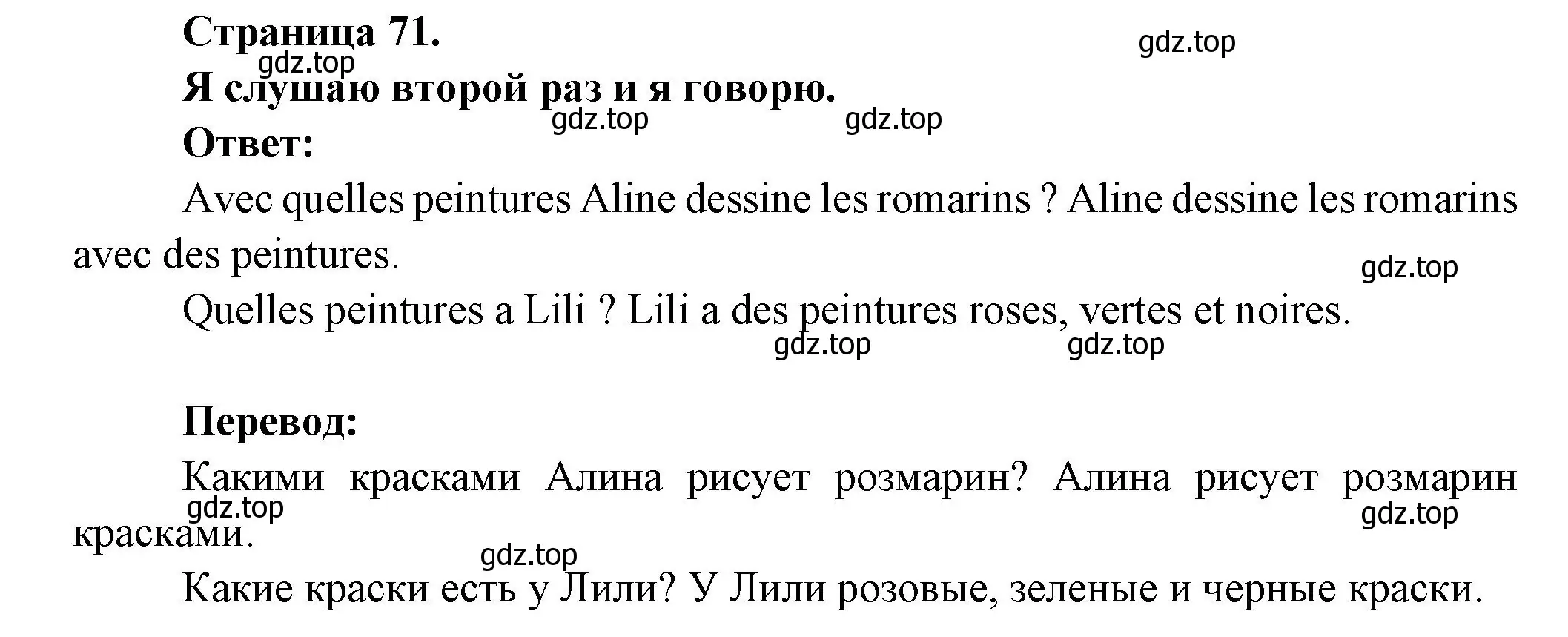 Страница 71.

gdz.top

gdz.top

Я слушаю второй раз и я говорю.

gdz.top gdz.top

Ответ:

Avec quelles peintures Aline dessine les romarins ? Aline dessine les romarins avec des peintures.

gdz.top

Quelles peintures a Lili ? Lili a des peintures roses, vertes et noires.

gdz.top gdz.top

Перевод:

Какими красками Алина рисует розмарин? Алина рисует розмарин красками.

gdz.top gdz.top

gdz.top

Какие краски есть у Лили? У Лили розовые, зеленые и черные краски.